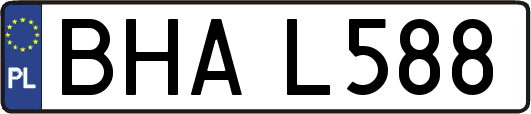 PL
BHA L588